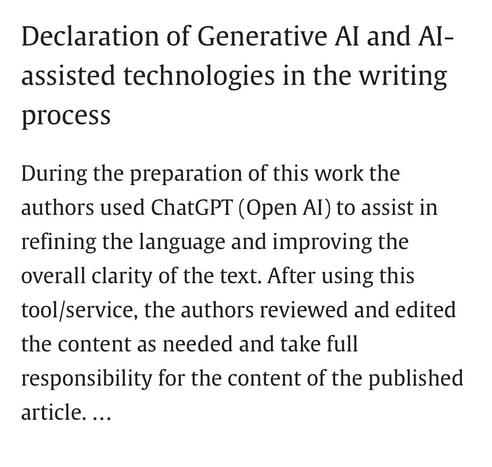 Declaration of Generative AI and AI-assisted technologies in the writing process

During the preparation of this work the authors used ChatGPT (Open AI) to assist in refining the language and improving the overall clarity of the text. After using this tool/service, the authors reviewed and edited the content as needed and take full responsibility for the content of the published article. ...